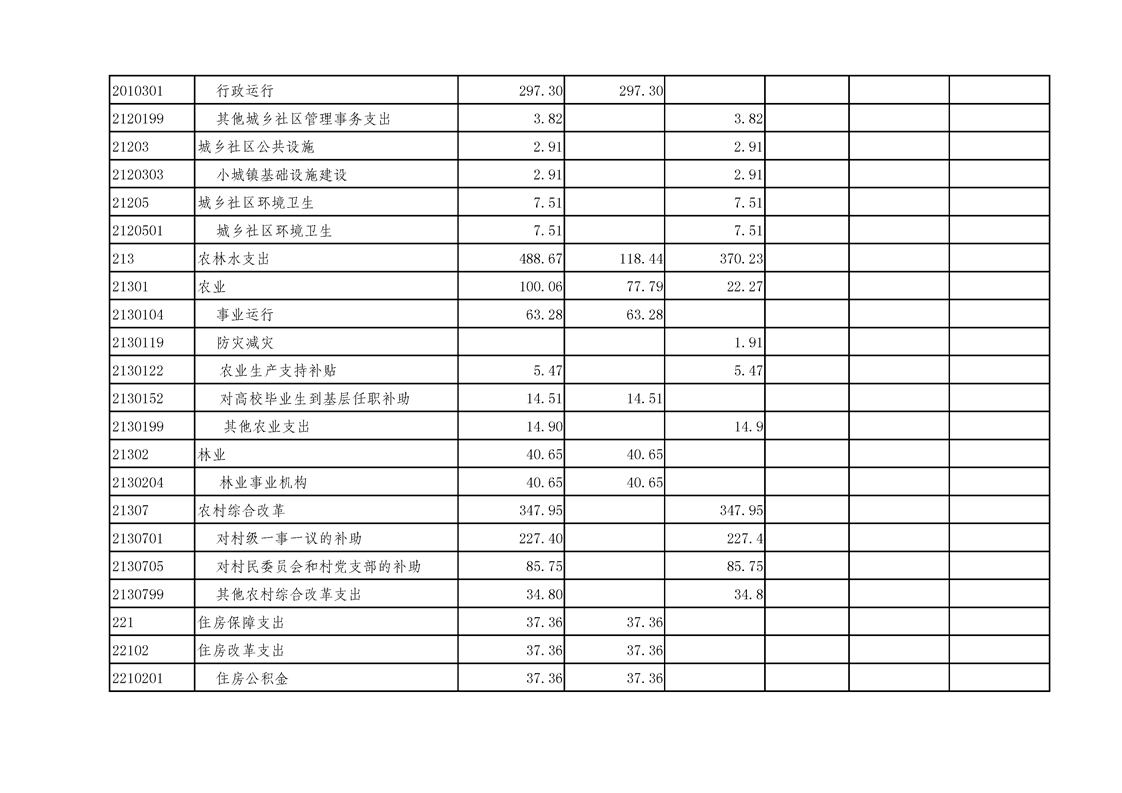 | | | | | | | | |
|---|---|---|---|---|---|---|---|
| 2010301 | 行政运行 | 297.30 | 297.30 | | | | |
| 2120199 | 其他城乡社区管理事务支出 | 3.82 | | 3.82 | | | |
| 21203 | 城乡社区公共设施 | 2.91 | | 2.91 | | | |
| 2120303 | 小城镇基础设施建设 | 2.91 | | 2.91 | | | |
| 21205 | 城乡社区环境卫生 | 7.51 | | 7.51 | | | |
| 2120501 | 城乡社区环境卫生 | 7.51 | | 7.51 | | | |
| 213 | 农林水支出 | 488.67 | 118.44 | 370.23 | | | |
| 21301 | 农业 | 100.06 | 77.79 | 22.27 | | | |
| 2130104 | 事业运行 | 63.28 | 63.28 | | | | |
| 2130119 | 防灾减灾 | | | 1.91 | | | |
| 2130122 | 农业生产支持补贴 | 5.47 | | 5.47 | | | |
| 2130152 | 对高校毕业生到基层任职补助 | 14.51 | 14.51 | | | | |
| 2130199 | 其他农业支出 | 14.90 | | 14.9 | | | |
| 21302 | 林业 | 40.65 | 40.65 | | | | |
| 2130204 | 林业事业机构 | 40.65 | 40.65 | | | | |
| 21307 | 农村综合改革 | 347.95 | | 347.95 | | | |
| 2130701 | 对村级一事一议的补助 | 227.40 | | 227.4 | | | |
| 2130705 | 对村民委员会和村党支部的补助 | 85.75 | | 85.75 | | | |
| 2130799 | 其他农村综合改革支出 | 34.80 | | 34.8 | | | |
| 221 | 住房保障支出 | 37.36 | 37.36 | | | | |
| 22102 | 住房改革支出 | 37.36 | 37.36 | | | | |
| 2210201 | 住房公积金 | 37.36 | 37.36 | | | | |